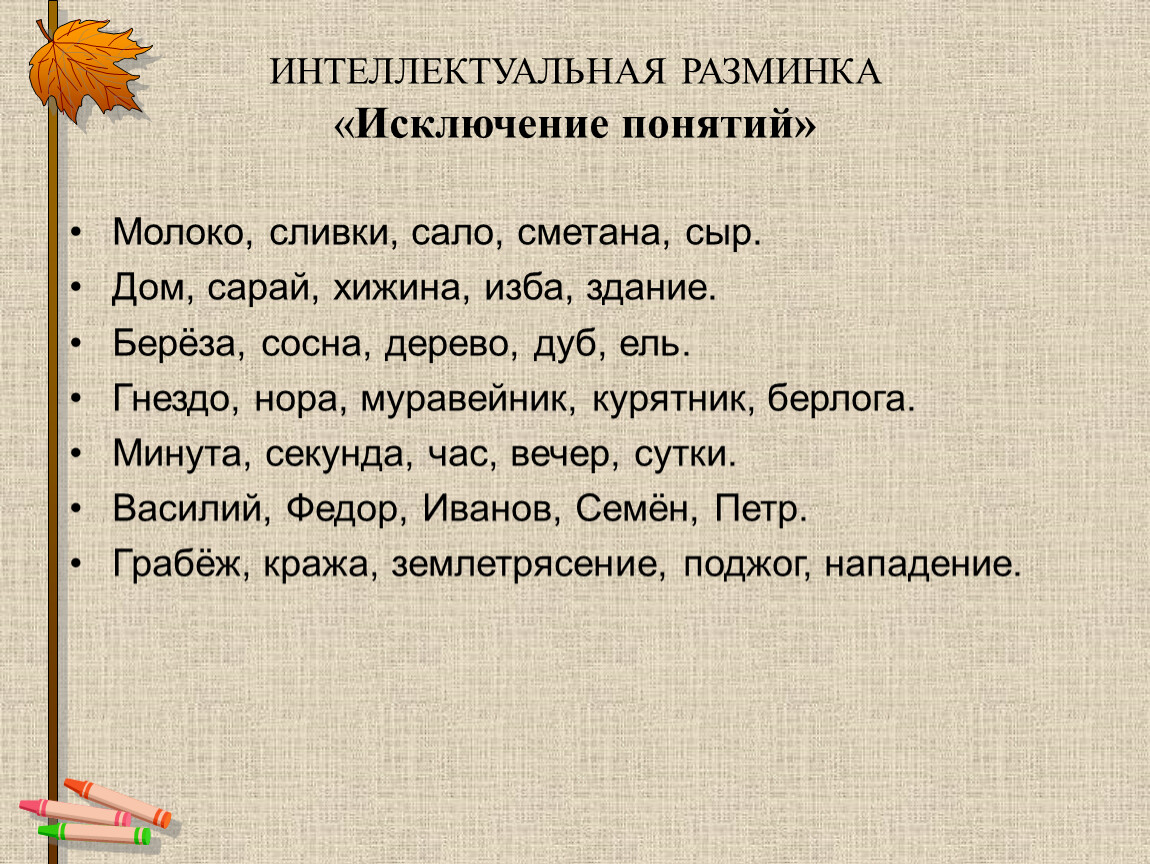 ИНТЕЛЛЕКТУАЛЬНАЯ РАЗМИНКА
«Исключение понятий»

• Молоко, сливки, сало, сметана, сыр.
• Дом, сарай, хижина, изба, здание.
• Берёза, сосна, дерево, дуб, ель.
• Гнездо, нора, муравейник, курятник, берлога.
• Минута, секунда, час, вечер, сутки.
• Василий, Федор, Иванов, Семён, Петр.
• Грабёж, кража, землетрясение, поджог, нападение.